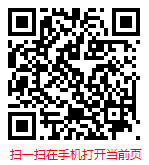 扫一扫在手机打开当前页